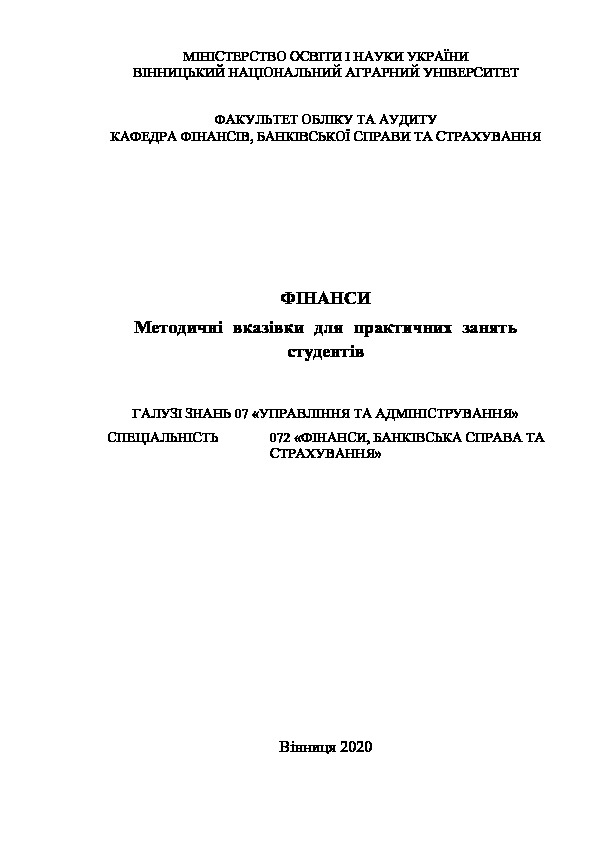 МІНІСТЕРСТВО ОСВІТИ І НАУКИ УКРАЇНИ
ВІННИЦЬКИЙ НАЦІОНАЛЬНИЙ АГРАРНИЙ УНІВЕРСИТЕТ

ФАКУЛЬТЕТ ОБЛІКУ ТА АУДИТУ
КАФЕДРА ФІНАНСІВ, БАНКІВСЬКОЇ СПРАВИ ТА СТРАХУВАННЯ

ФІНАНСИ

Методичні вказівки для практичних занять студентів

ГАЛУЗІ ЗНАНЬ 07 «УПРАВЛІННЯ ТА АДМІНІСТРУВАННЯ»

СПЕЦІАЛЬНІСТЬ 072 «ФІНАНСИ, БАНКІВСЬКА СПРАВА ТА СТРАХУВАННЯ»

Вінниця 2020